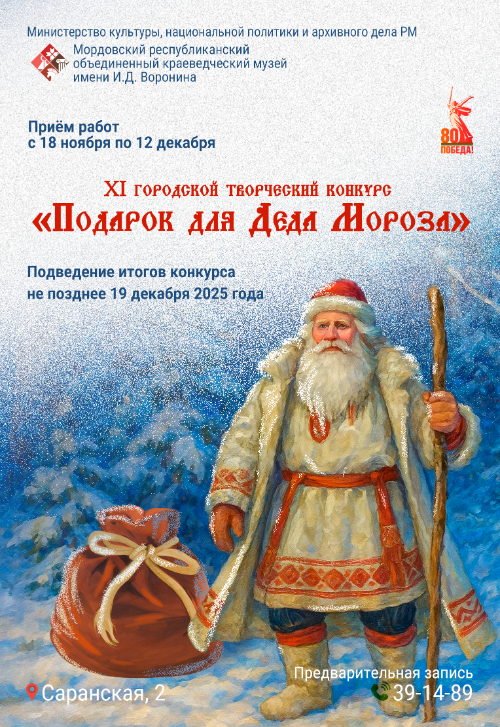 Министерство культуры, национальной политики и архивного дела РМ

Мордовский республиканский объединенный краеведческий музей имени И.Д. Воронина

Приём работ
с 18 ноября по 12 декабря

80 ПОБЕДА!

XI городской творческий конкурс
«Подарок для Деда Мороза»

Подведение итогов конкурса
не позднее 19 декабря 2025 года

Саранская, 2

Предварительная запись
39-14-89